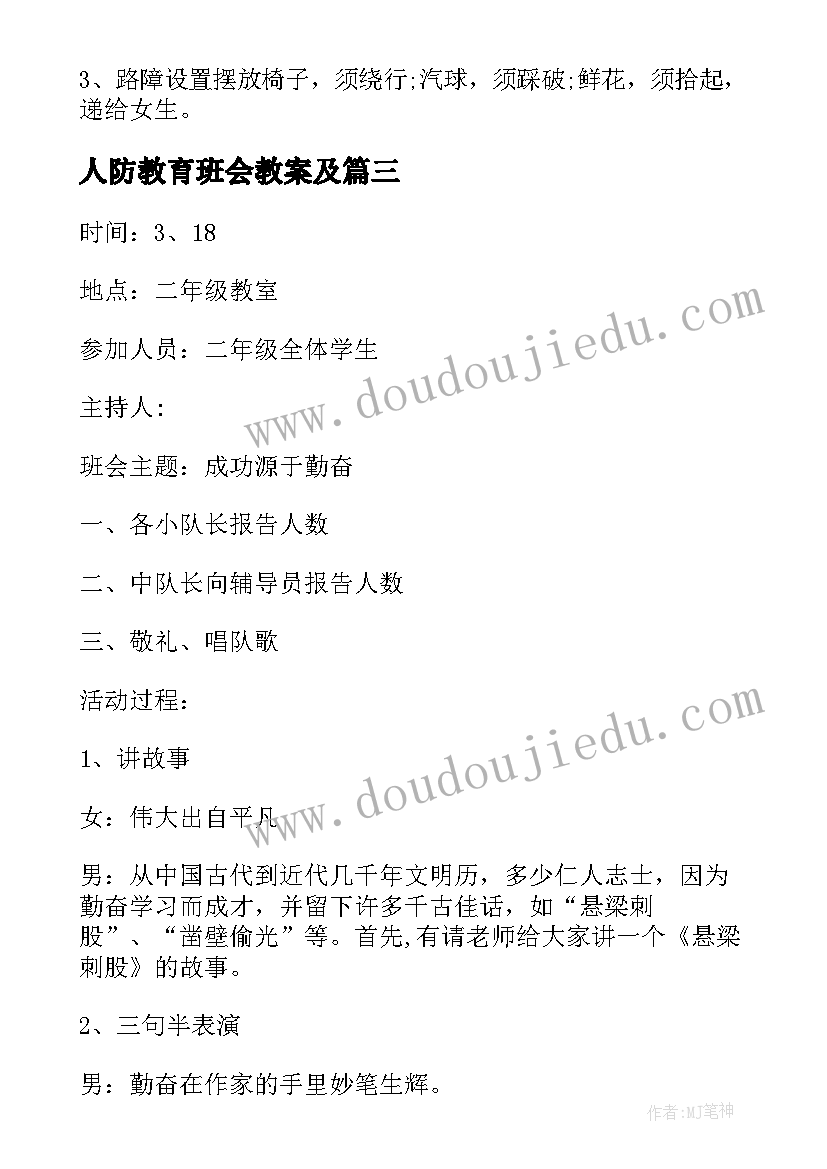 3、路障设置摆放椅子，须绕行;汽球，须踩破;鲜花，须拾起，递给女生。

人防教育班会教案及篇三

时间：3、18

地点：二年级教室

参加人员：二年级全体学生

主持人：

班会主题：成功源于勤奋

一、各小队长报告人数

二、中队长向辅导员报告人数

三、敬礼、唱队歌

活动过程：

1、讲故事

女：伟大出自平凡

男：从中国古代到近代几千年文明历，多少仁人志士，因为勤奋学习而成才，并留下许多千古佳话，如“悬梁刺股”、“凿壁偷光”等。首先,有请老师给大家讲一个《悬梁刺股》的故事。

2、三句半表演

男：勤奋在作家的手里妙笔生辉。

www.doudoujiedu.com

www.doudoujiedu.com

作者:MJ笔神